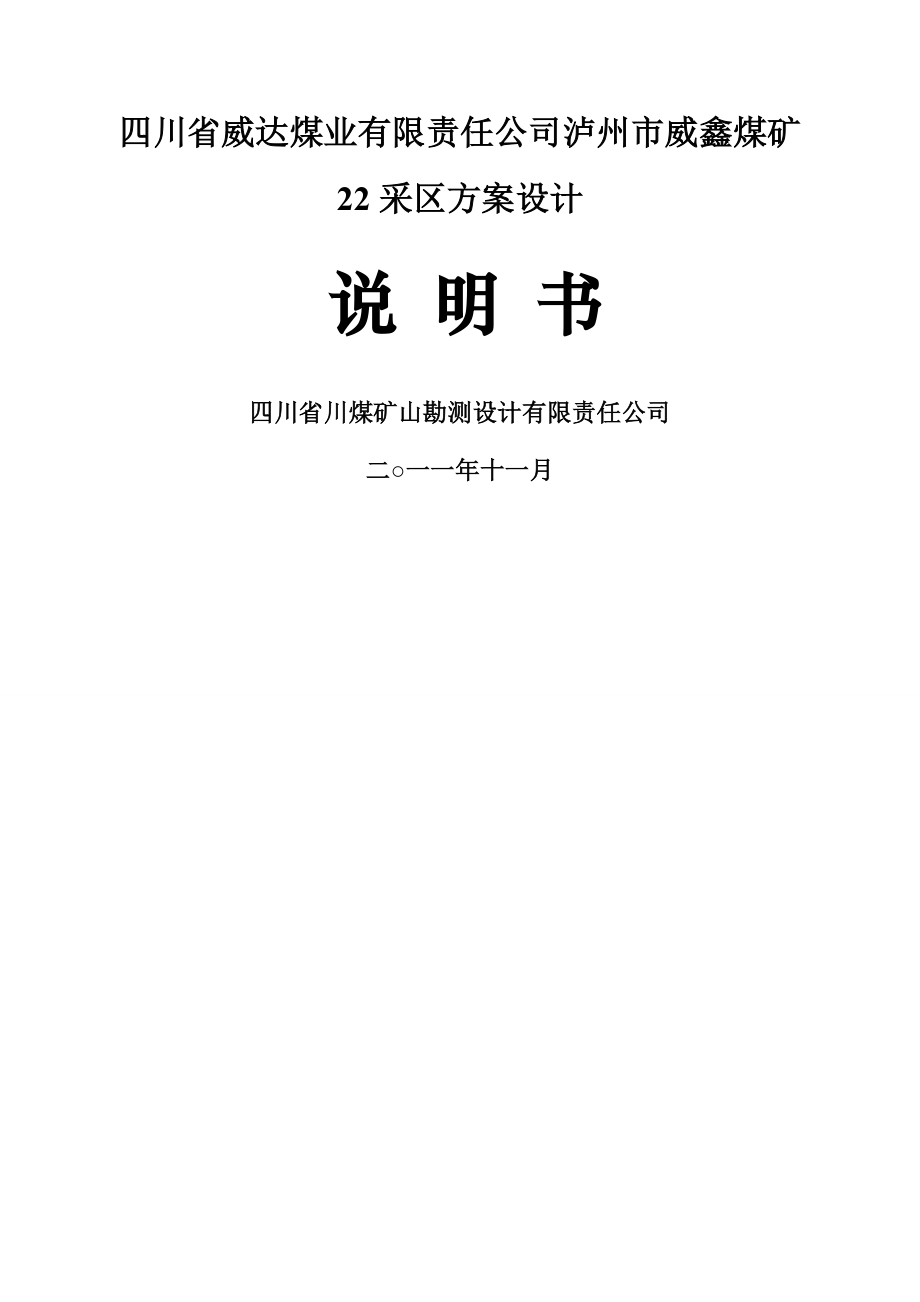 四川省威达煤业有限责任公司泸州市威鑫煤矿

22 采区方案设计

说 明 书

四川省川煤矿山勘测设计有限责任公司

二○一一年十一月